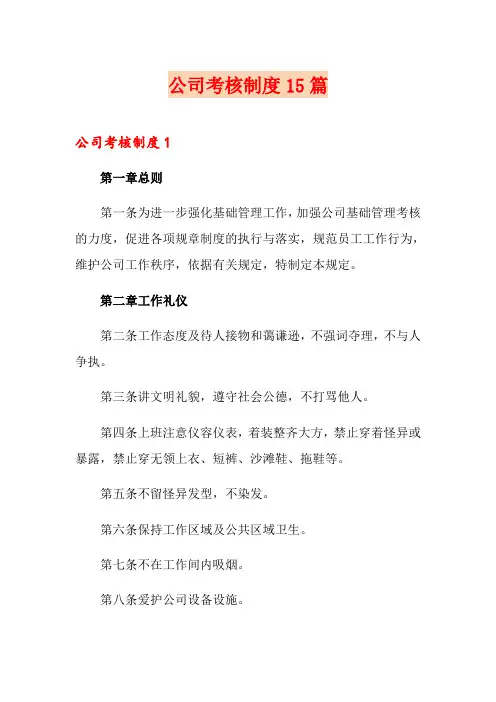 公司考核制度15篇

公司考核制度1

第一章总则

第一条为进一步强化基础管理工作，加强公司基础管理考核的力度，促进各项规章制度的执行与落实，规范员工工作行为，维护公司工作秩序，依据有关规定，特制定本规定。

第二章工作礼仪

第二条工作态度及待人接物和蔼谦逊，不强词夺理，不与人争执。

第三条讲文明礼貌，遵守社会公德，不打骂他人。

第四条上班注意仪容仪表，着装整齐大方，禁止穿着怪异或暴露，禁止穿无领上衣、短裤、沙滩鞋、拖鞋等。

第五条不留怪异发型，不染发。

第六条保持工作区域及公共区域卫生。

第七条不在工作间内吸烟。

第八条爱护公司设备设施。